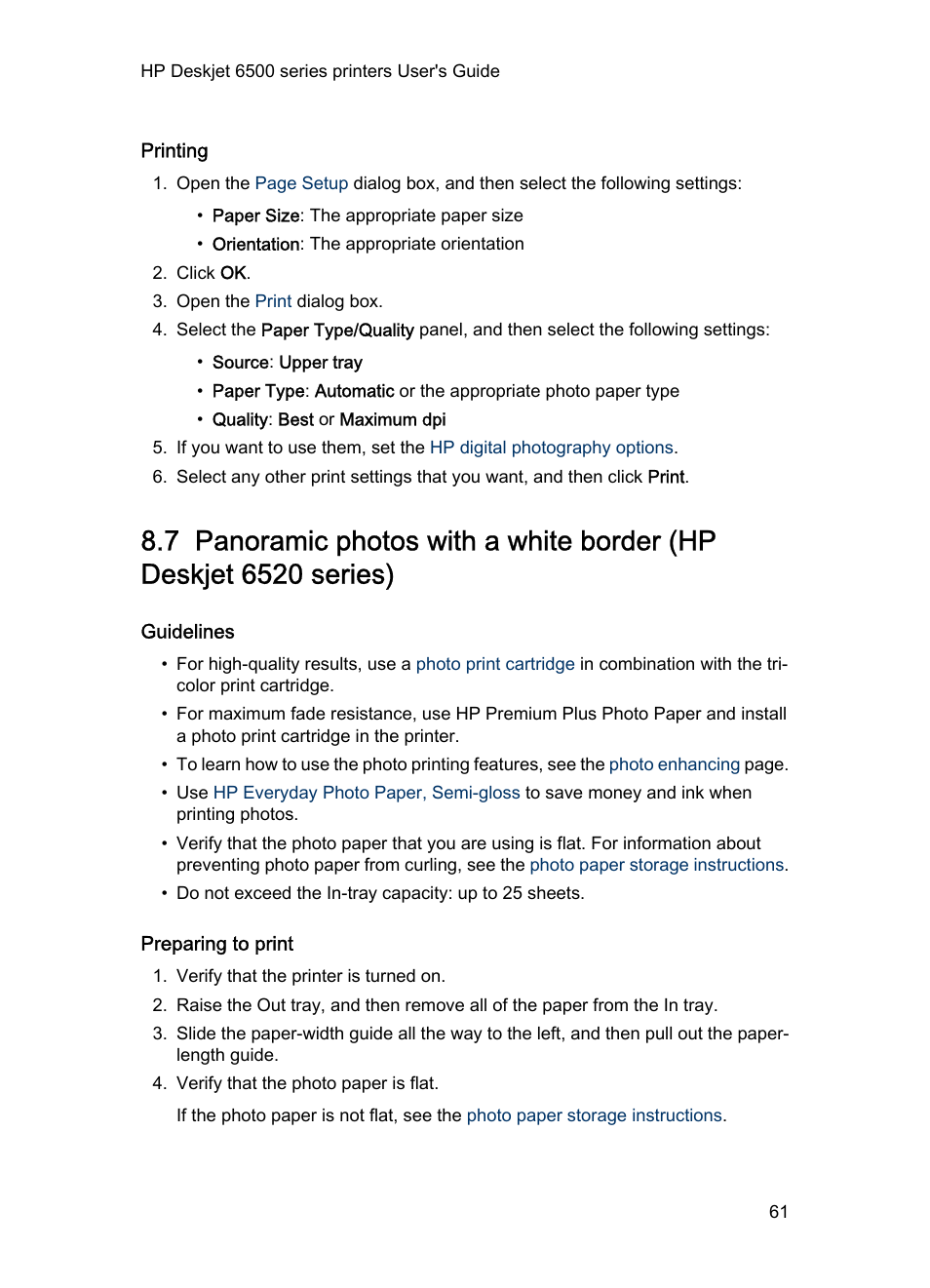 HP Deskjet 6500 series printers User's Guide

Printing

1. Open the Page Setup dialog box, and then select the following settings:
   • Paper Size: The appropriate paper size
   • Orientation: The appropriate orientation
2. Click OK.
3. Open the Print dialog box.
4. Select the Paper Type/Quality panel, and then select the following settings:
   • Source: Upper tray
   • Paper Type: Automatic or the appropriate photo paper type
   • Quality: Best or Maximum dpi
5. If you want to use them, set the HP digital photography options.
6. Select any other print settings that you want, and then click Print.

8.7 Panoramic photos with a white border (HP Deskjet 6520 series)

Guidelines

• For high-quality results, use a photo print cartridge in combination with the tri-color print cartridge.
• For maximum fade resistance, use HP Premium Plus Photo Paper and install a photo print cartridge in the printer.
• To learn how to use the photo printing features, see the photo enhancing page.
• Use HP Everyday Photo Paper, Semi-gloss to save money and ink when printing photos.
• Verify that the photo paper that you are using is flat. For information about preventing photo paper from curling, see the photo paper storage instructions.
• Do not exceed the In-tray capacity: up to 25 sheets.

Preparing to print

1. Verify that the printer is turned on.
2. Raise the Out tray, and then remove all of the paper from the In tray.
3. Slide the paper-width guide all the way to the left, and then pull out the paper-length guide.
4. Verify that the photo paper is flat.
   If the photo paper is not flat, see the photo paper storage instructions.

61